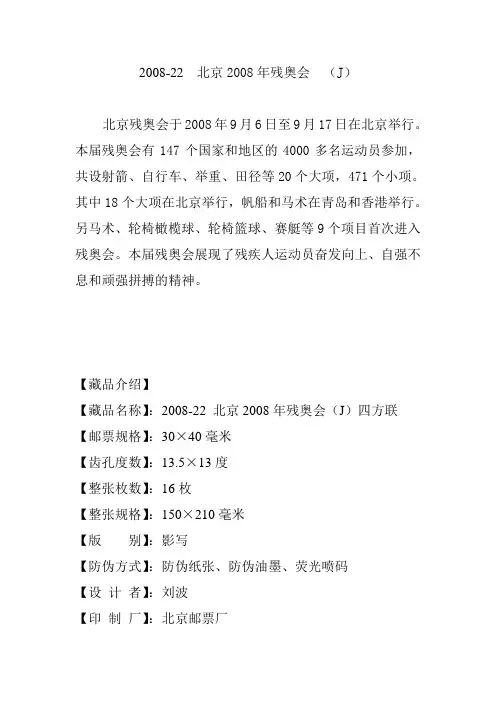 2008-22　北京 2008 年残奥会　（J）

北京残奥会于 2008 年 9 月 6 日至 9 月 17 日在北京举行。本届残奥会有 147 个国家和地区的 4000 多名运动员参加，共设射箭、自行车、举重、田径等 20 个大项，471 个小项。其中 18 个大项在北京举行，帆船和马术在青岛和香港举行。另马术、轮椅橄榄球、轮椅篮球、赛艇等 9 个项目首次进入残奥会。本届残奥会展现了残疾人运动员奋发向上、自强不息和顽强拼搏的精神。

【藏品介绍】

【藏品名称】：2008-22 北京 2008 年残奥会（J）四方联

【邮票规格】：30×40 毫米

【齿孔度数】：13.5×13 度

【整张枚数】：16 枚

【整张规格】：150×210 毫米

【版　　别】：影写

【防伪方式】：防伪纸张、防伪油墨、荧光喷码

【设 计 者】：刘波

【印 制 厂】：北京邮票厂